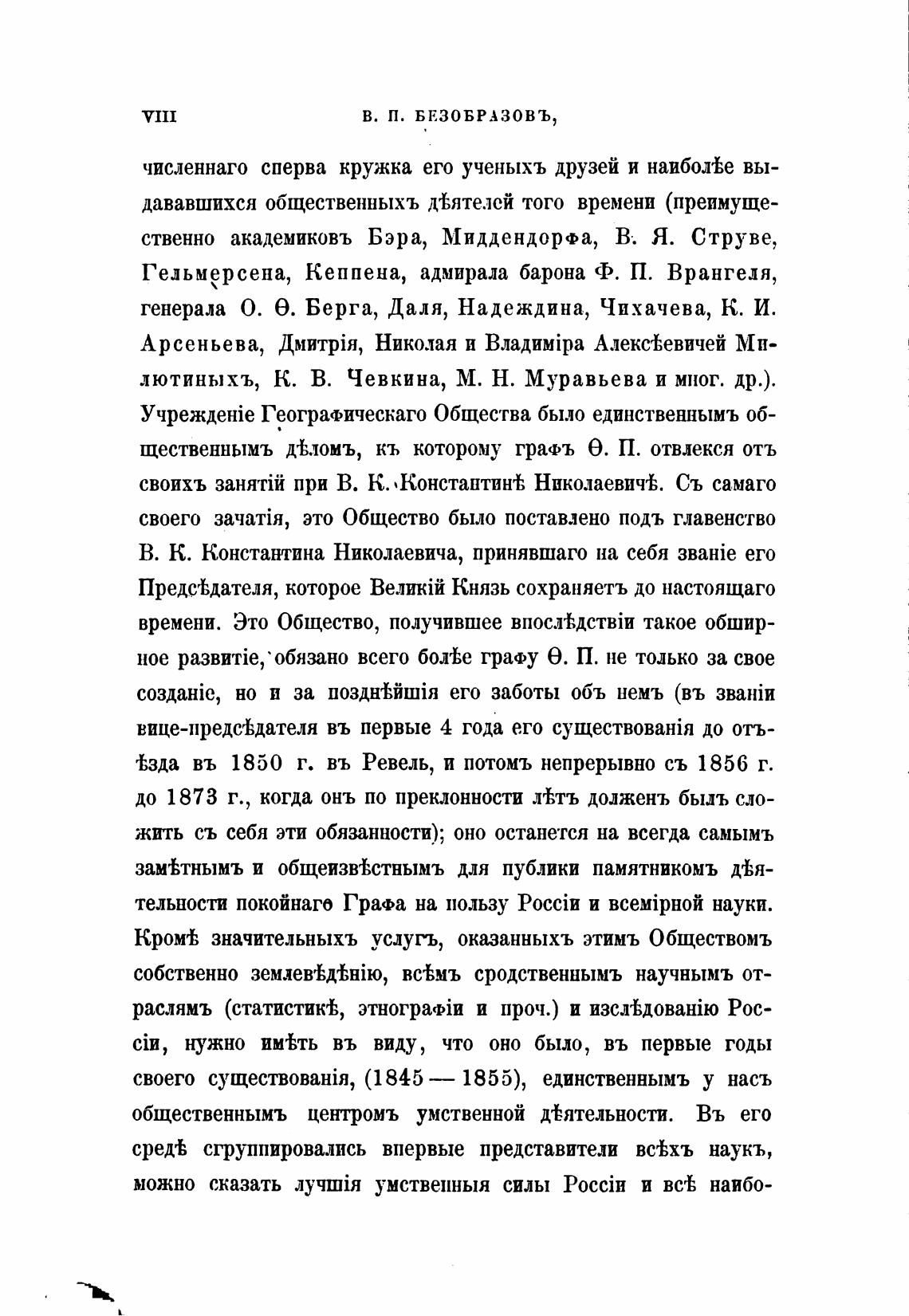 VIII В. П. БЕЗОБРАЗОВЪ,

численнаго сперва кружка его ученыхъ друзей и наиболѣе выдававшихся общественныхъ дѣятелей того времени (преимущественно академиковъ Бэра, Миддендорфа, В. Я. Струве, Гельмерсена, Кеппена, адмирала барона Ф. П. Врангеля, генерала О. Ѳ. Берга, Даля, Надеждина, Чихачева, К. И. Арсеньева, Дмитрія, Николая и Владиміра Алексѣевичей Милютиныхъ, К. В. Чевкина, М. Н. Муравьева и мног. др.). Учрежденіе Географическаго Общества было единственнымъ общественнымъ дѣломъ, къ которому графъ Ѳ. П. отвлекся отъ своихъ занятій при В. К. Константинѣ Николаевичѣ. Съ самаго своего зачатія, это Общество было поставлено подъ главенство В. К. Константина Николаевича, принявшаго на себя званіе его Предсѣдателя, которое Великій Князь сохраняетъ до настоящаго времени. Это Общество, получившее впослѣдствіи такое обширное развитіе, обязано всего болѣе графу Ѳ. П. не только за свое созданіе, но и за позднѣйшія его заботы объ немъ (въ званіи вице-предсѣдателя въ первые 4 года его существованія до отъѣзда въ 1850 г. въ Ревель, и потомъ непрерывно съ 1856 г. до 1873 г., когда онъ по преклонности лѣтъ долженъ былъ сложить съ себя эти обязанности); оно останется на всегда самымъ замѣтнымъ и общеизвѣстнымъ для публики памятникомъ дѣятельности покойнаго Графа на пользу Россіи и всемірной науки. Кромѣ значительныхъ услугъ, оказанныхъ этимъ Обществомъ собственно землевѣдѣнію, всѣмъ сродственнымъ научнымъ отраслямъ (статистикѣ, этнографіи и проч.) и изслѣдованію Россіи, нужно имѣть въ виду, что оно было, въ первые годы своего существованія, (1845 — 1855), единственнымъ у насъ общественнымъ центромъ умственной дѣятельности. Въ его средѣ сгруппировались впервые представители всѣхъ наукъ, можно сказать лучшія умственныя силы Россіи и всѣ наибо-